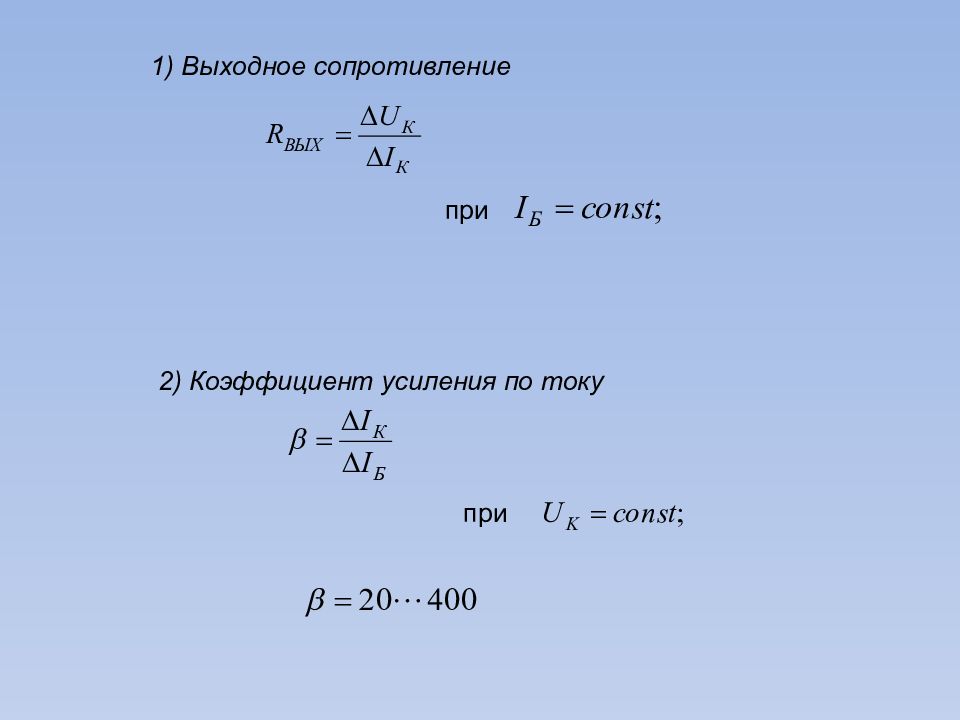 1) Выходное сопротивление

$R_{ВЫХ} = \frac{\Delta U_К}{\Delta I_К}$

при $I_Б = const;$

2) Коэффициент усиления по току

$\beta = \frac{\Delta I_К}{\Delta I_Б}$

при $U_К = const;$

$\beta = 20 \cdots 400$